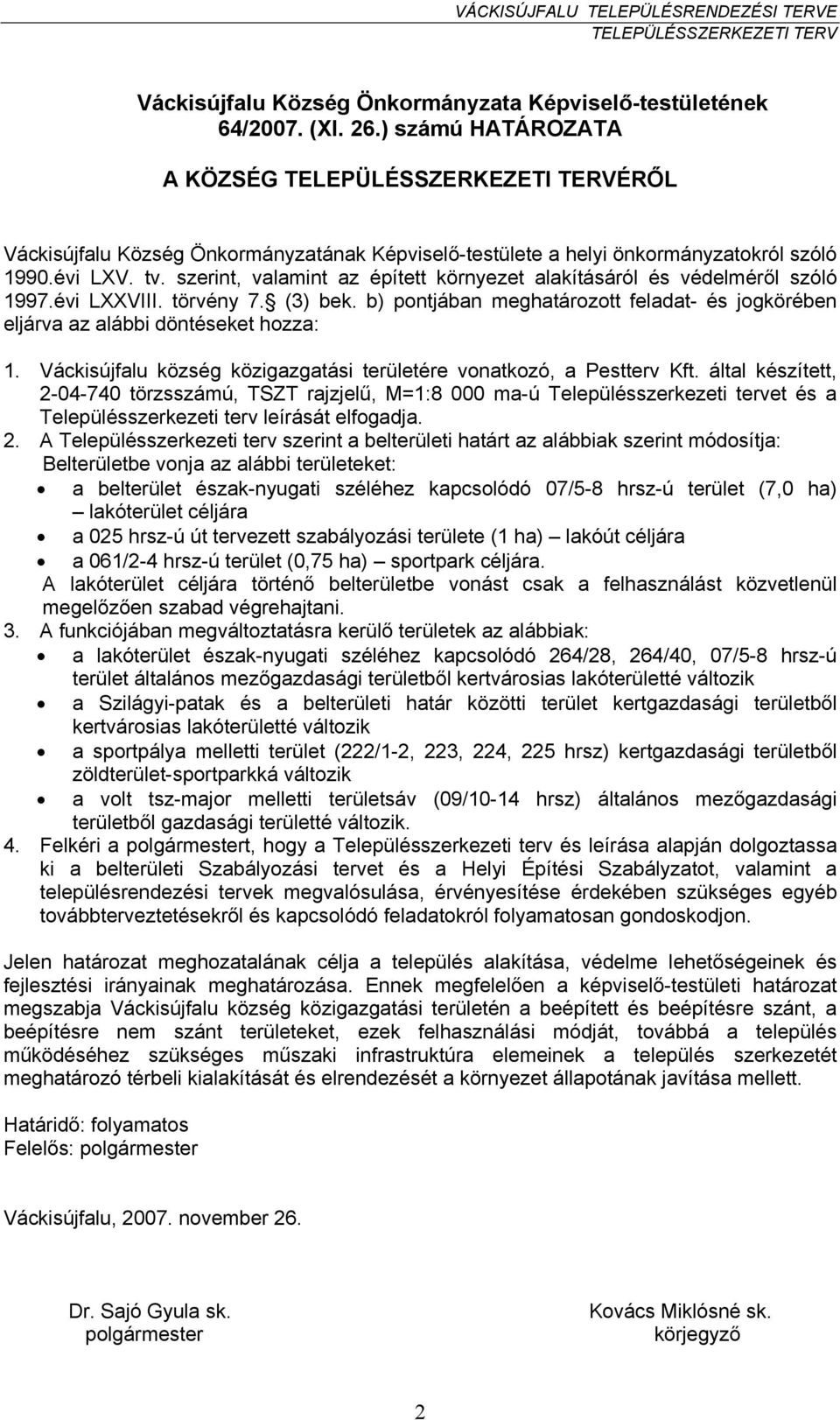 VÁCKISÚJFALU TELEPÜLÉSRENDEZÉSI TERVE
TELEPÜLÉSSZERKEZETI TERV

Váckisújfalu Község Önkormányzata Képviselő-testületének 64/2007. (XI. 26.) számú HATÁROZATA

A KÖZSÉG TELEPÜLÉSSZERKEZETI TERVÉRŐL

Váckisújfalu Község Önkormányzatának Képviselő-testülete a helyi önkormányzatokról szóló 1990.évi LXV. tv. szerint, valamint az épített környezet alakításáról és védelméről szóló 1997.évi LXXVIII. törvény 7. (3) bek. b) pontjában meghatározott feladat- és jogkörében eljárva az alábbi döntéseket hozza:

1. Váckisújfalu község közigazgatási területére vonatkozó, a Pestterv Kft. által készített, 2-04-740 törzsszámú, TSZT rajzjelű, M=1:8 000 ma-ú Településszerkezeti tervet és a Településszerkezeti terv leírását elfogadja.
2. A Településszerkezeti terv szerint a belterületi határt az alábbiak szerint módosítja: Belterületbe vonja az alábbi területeket:
• a belterület észak-nyugati széléhez kapcsolódó 07/5-8 hrsz-ú terület (7,0 ha) – lakóterület céljára
• a 025 hrsz-ú út tervezett szabályozási területe (1 ha) – lakóút céljára
• a 061/2-4 hrsz-ú terület (0,75 ha) – sportpark céljára.
A lakóterület céljára történő belterületbe vonást csak a felhasználást közvetlenül megelőzően szabad végrehajtani.
3. A funkciójában megváltoztatásra kerülő területek az alábbiak:
• a lakóterület észak-nyugati széléhez kapcsolódó 264/28, 264/40, 07/5-8 hrsz-ú terület általános mezőgazdasági területből kertvárosias lakóterületté változik
• a Szilágyi-patak és a belterületi határ közötti terület kertgazdasági területből kertvárosias lakóterületté változik
• a sportpálya melletti terület (222/1-2, 223, 224, 225 hrsz) kertgazdasági területből zöldterület-sportparkká változik
• a volt tsz-major melletti területsáv (09/10-14 hrsz) általános mezőgazdasági területből gazdasági területté változik.
4. Felkéri a polgármestert, hogy a Településszerkezeti terv és leírása alapján dolgoztassa ki a belterületi Szabályozási tervet és a Helyi Építési Szabályzatot, valamint a településrendezési tervek megvalósulása, érvényesítése érdekében szükséges egyéb továbbterveztetésekről és kapcsolódó feladatokról folyamatosan gondoskodjon.

Jelen határozat meghozatalának célja a település alakítása, védelme lehetőségeinek és fejlesztési irányainak meghatározása. Ennek megfelelően a képviselő-testületi határozat megszabja Váckisújfalu község közigazgatási területén a beépített és beépítésre szánt, a beépítésre nem szánt területeket, ezek felhasználási módját, továbbá a település működéséhez szükséges műszaki infrastruktúra elemeinek a település szerkezetét meghatározó térbeli kialakítását és elrendezését a környezet állapotának javítása mellett.

Határidő: folyamatos
Felelős: polgármester

Váckisújfalu, 2007. november 26.

Dr. Sajó Gyula sk.
polgármester

Kovács Miklósné sk.
körjegyző

2